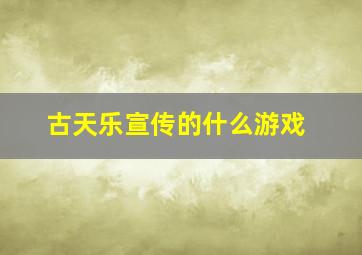 古天乐宣传的什么游戏